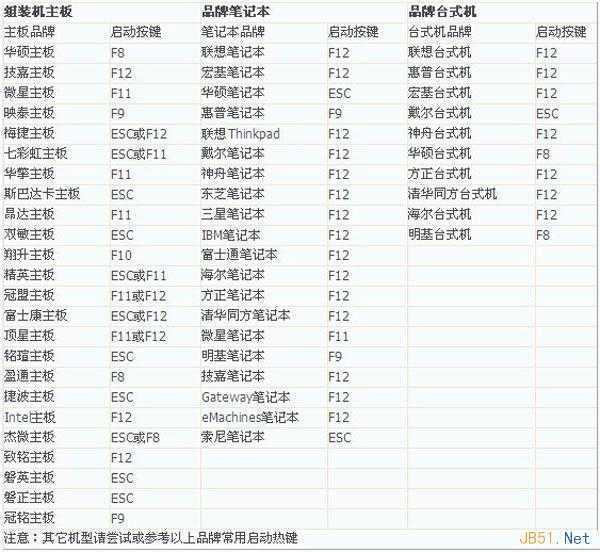 | 组装机主板 | | 品牌笔记本 | | 品牌台式机 | |
|---|---|---|---|---|---|
| 主板品牌 | 启动按键 | 笔记本品牌 | 启动按键 | 台式机品牌 | 启动按键 |
| 华硕主板 | F8 | 联想笔记本 | F12 | 联想台式机 | F12 |
| 技嘉主板 | F12 | 宏基笔记本 | F12 | 惠普台式机 | F12 |
| 微星主板 | F11 | 华硕笔记本 | ESC | 宏基台式机 | F12 |
| 映泰主板 | F9 | 惠普笔记本 | F9 | 戴尔台式机 | ESC |
| 梅捷主板 | ESC或F12 | 联想Thinkpad | F12 | 神舟台式机 | F12 |
| 七彩虹主板 | ESC或F11 | 戴尔笔记本 | F12 | 华硕台式机 | F8 |
| 华擎主板 | F11 | 神舟笔记本 | F12 | 方正台式机 | F12 |
| 斯巴达卡主板 | ESC | 东芝笔记本 | F12 | 清华同方台式机 | F12 |
| 昂达主板 | F11 | 三星笔记本 | F12 | 海尔台式机 | F12 |
| 双敏主板 | ESC | IBM笔记本 | F12 | 明基台式机 | F8 |
| 翔升主板 | F10 | 富士通笔记本 | F12 | | |
| 精英主板 | ESC或F11 | 海尔笔记本 | F12 | | |
| 冠盟主板 | F11或F12 | 方正笔记本 | F12 | | |
| 富士康主板 | ESC或F12 | 清华同方笔记本 | F12 | | |
| 顶星主板 | F11或F12 | 微星笔记本 | F11 | | |
| 铭瑄主板 | ESC | 明基笔记本 | F9 | | |
| 盈通主板 | F8 | 技嘉笔记本 | F12 | | |
| 捷波主板 | ESC | Gateway笔记本 | F12 | | |
| Intel主板 | F12 | eMachines笔记本 | F12 | | |
| 杰微主板 | ESC或F8 | 索尼笔记本 | ESC | | |
| 致铭主板 | F12 | | | | |
| 磐英主板 | ESC | | | | |
| 磐正主板 | ESC | | | | |
| 冠铭主板 | F9 | | | | |

注意：其它机型请尝试或参考以上品牌常用启动热键

JB51.Net